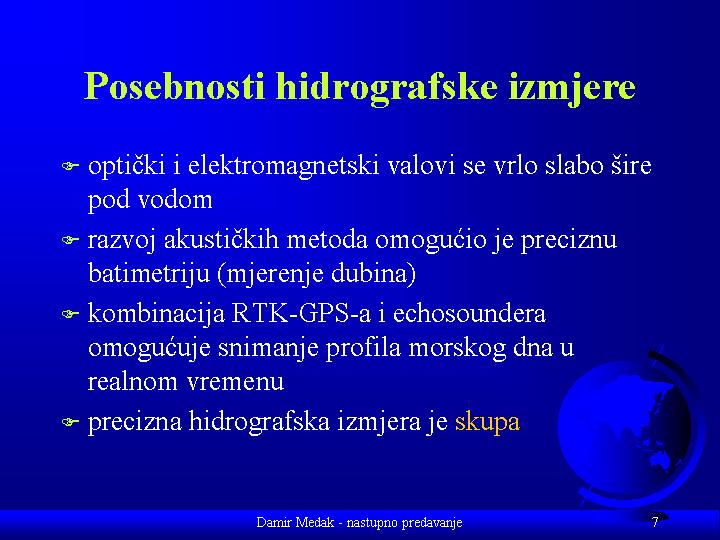 Posebnosti hidrografske izmjere

optički i elektromagnetski valovi se vrlo slabo šire pod vodom

razvoj akustičkih metoda omogućio je preciznu batimetriju (mjerenje dubina)

kombinacija RTK-GPS-a i echosoundera omogućuje snimanje profila morskog dna u realnom vremenu

precizna hidrografska izmjera je skupa

Damir Medak - nastupno predavanje

7